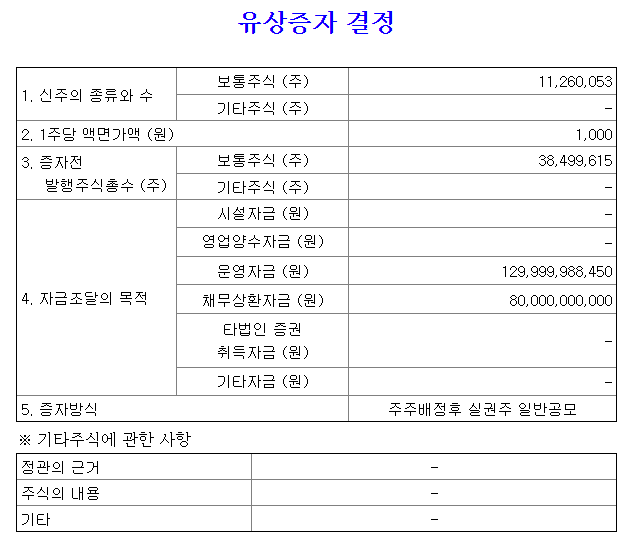 유상증자 결정

| 1. 신주의 종류와 수 | 보통주식 (주) | 11,260,053 |
|---|---|---|
| | 기타주식 (주) | - |
| 2. 1주당 액면가액 (원) | | 1,000 |
| 3. 증자전 발행주식총수 (주) | 보통주식 (주) | 38,499,615 |
| | 기타주식 (주) | - |
| 4. 자금조달의 목적 | 시설자금 (원) | - |
| | 영업양수자금 (원) | - |
| | 운영자금 (원) | 129,999,988,450 |
| | 채무상환자금 (원) | 80,000,000,000 |
| | 타법인 증권 취득자금 (원) | - |
| | 기타자금 (원) | - |
| 5. 증자방식 | | 주주배정후 실권주 일반공모 |

※ 기타주식에 관한 사항

| 정관의 근거 | - |
|---|---|
| 주식의 내용 | - |
| 기타 | - |